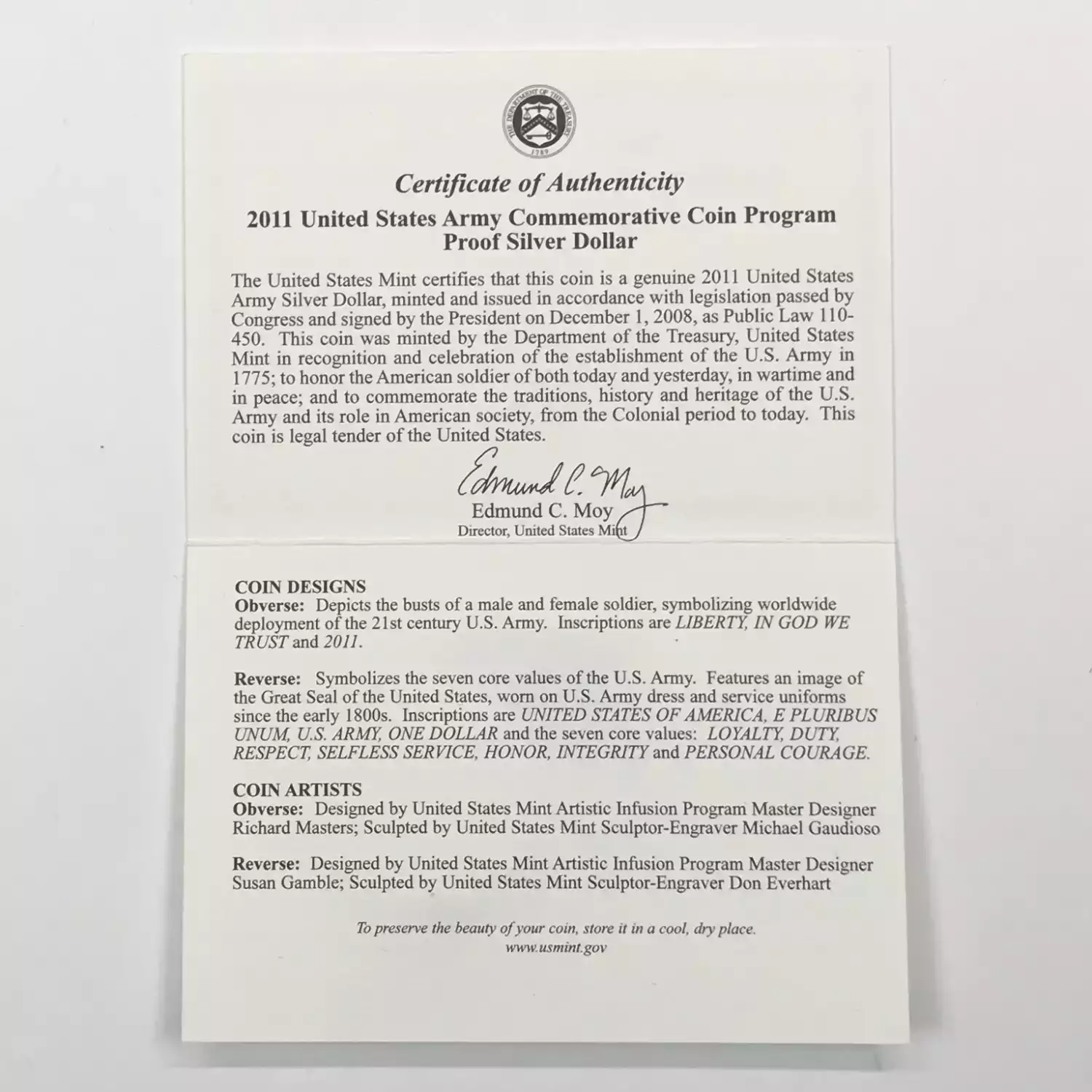 THE DEPARTMENT OF THE TREASURY 1789

Certificate of Authenticity

2011 United States Army Commemorative Coin Program
Proof Silver Dollar

The United States Mint certifies that this coin is a genuine 2011 United States Army Silver Dollar, minted and issued in accordance with legislation passed by Congress and signed by the President on December 1, 2008, as Public Law 110-450. This coin was minted by the Department of the Treasury, United States Mint in recognition and celebration of the establishment of the U.S. Army in 1775; to honor the American soldier of both today and yesterday, in wartime and in peace; and to commemorate the traditions, history and heritage of the U.S. Army and its role in American society, from the Colonial period to today. This coin is legal tender of the United States.

Edmund C. Moy
Edmund C. Moy
Director, United States Mint

COIN DESIGNS
Obverse: Depicts the busts of a male and female soldier, symbolizing worldwide deployment of the 21st century U.S. Army. Inscriptions are LIBERTY, IN GOD WE TRUST and 2011.

Reverse: Symbolizes the seven core values of the U.S. Army. Features an image of the Great Seal of the United States, worn on U.S. Army dress and service uniforms since the early 1800s. Inscriptions are UNITED STATES OF AMERICA, E PLURIBUS UNUM, U.S. ARMY, ONE DOLLAR and the seven core values: LOYALTY, DUTY, RESPECT, SELFLESS SERVICE, HONOR, INTEGRITY and PERSONAL COURAGE.

COIN ARTISTS
Obverse: Designed by United States Mint Artistic Infusion Program Master Designer Richard Masters; Sculpted by United States Mint Sculptor-Engraver Michael Gaudioso

Reverse: Designed by United States Mint Artistic Infusion Program Master Designer Susan Gamble; Sculpted by United States Mint Sculptor-Engraver Don Everhart

To preserve the beauty of your coin, store it in a cool, dry place.
www.usmint.gov